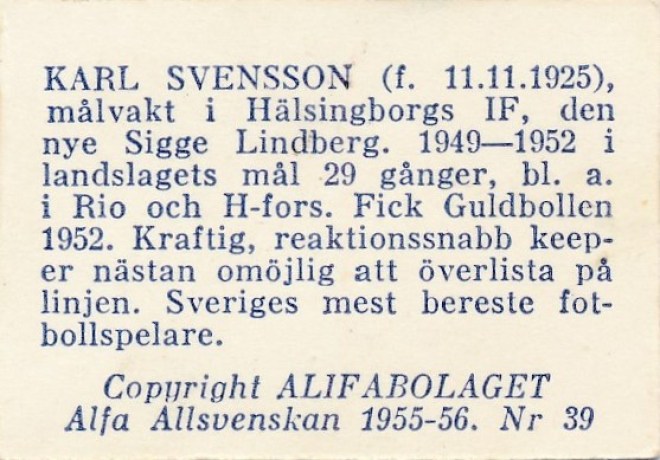 KARL SVENSSON (f. 11.11.1925), målvakt i Hälsingborgs IF, den nye Sigge Lindberg. 1949—1952 i landslagets mål 29 gånger, bl. a. i Rio och H-fors. Fick Guldbollen 1952. Kraftig, reaktionssnabb keeper nästan omöjlig att överlista på linjen. Sveriges mest bereste fotbollspelare.

Copyright ALIFABOLAGET
Alfa Allsvenskan 1955-56. Nr 39